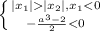 $\begin{cases} |x_1|>|x_2|, x_1<0 \\ -\frac{a^3-2}{2}<0 \end{cases}$